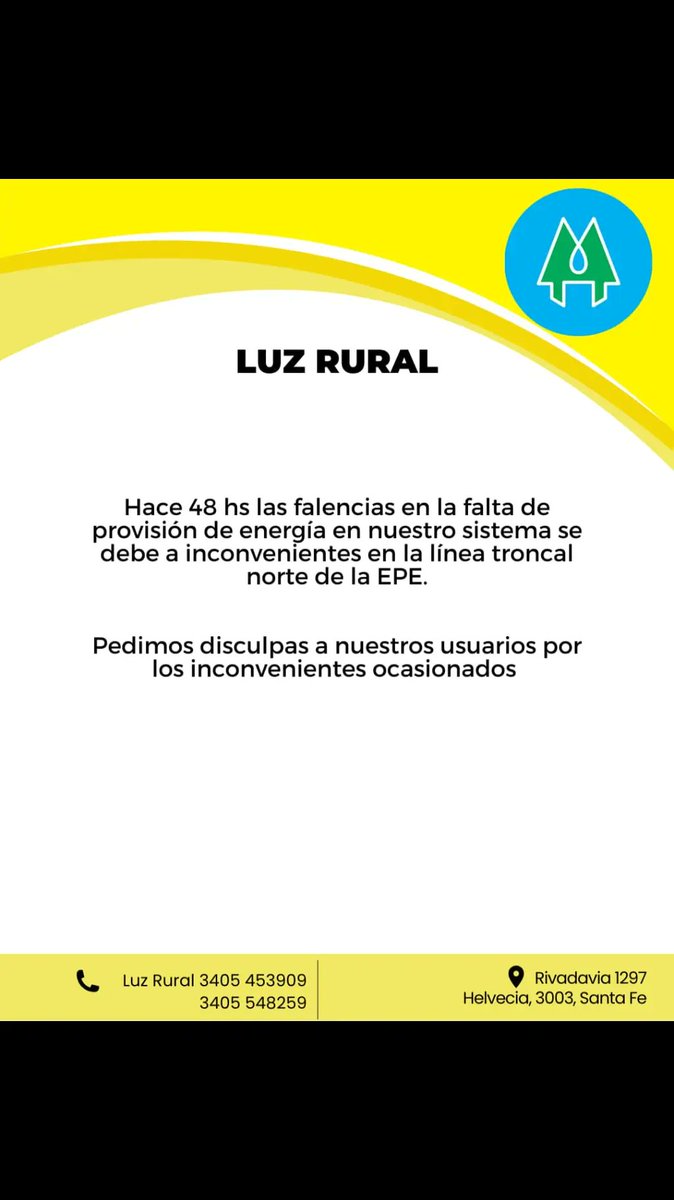 LUZ RURAL

Hace 48 hs las falencias en la falta de provisión de energía en nuestro sistema se debe a inconvenientes en la línea troncal norte de la EPE.

Pedimos disculpas a nuestros usuarios por los inconvenientes ocasionados

Luz Rural 3405 453909
3405 548259

Rivadavia 1297
Helvecia, 3003, Santa Fe